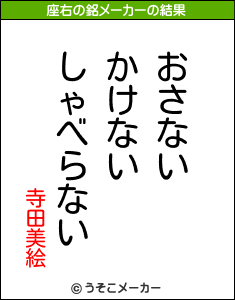 座右の銘メーカーの結果

おさない
かけない
しゃべらない

寺田美絵

© うそこメーカー